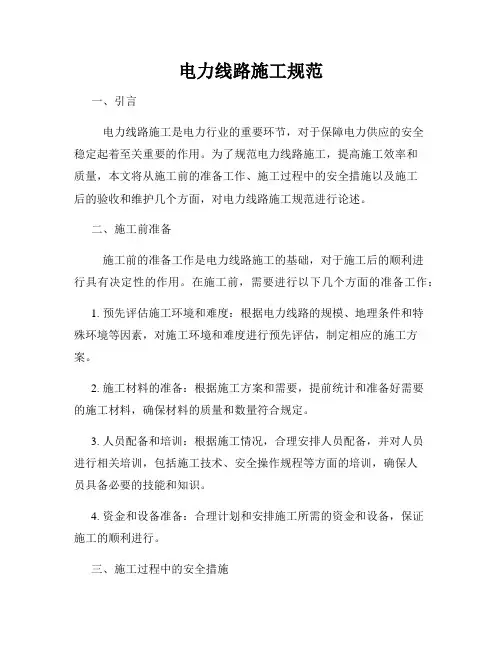 电力线路施工规范

一、引言

电力线路施工是电力行业的重要环节，对于保障电力供应的安全稳定起着至关重要的作用。为了规范电力线路施工，提高施工效率和质量，本文将从施工前的准备工作、施工过程中的安全措施以及施工后的验收和维护几个方面，对电力线路施工规范进行论述。

二、施工前准备

施工前的准备工作是电力线路施工的基础，对于施工后的顺利进行具有决定性的作用。在施工前，需要进行以下几个方面的准备工作：

1. 预先评估施工环境和难度：根据电力线路的规模、地理条件和特殊环境等因素，对施工环境和难度进行预先评估，制定相应的施工方案。

2. 施工材料的准备：根据施工方案和需要，提前统计和准备好需要的施工材料，确保材料的质量和数量符合规定。

3. 人员配备和培训：根据施工情况，合理安排人员配备，并对人员进行相关培训，包括施工技术、安全操作规程等方面的培训，确保人员具备必要的技能和知识。

4. 资金和设备准备：合理计划和安排施工所需的资金和设备，保证施工的顺利进行。

三、施工过程中的安全措施